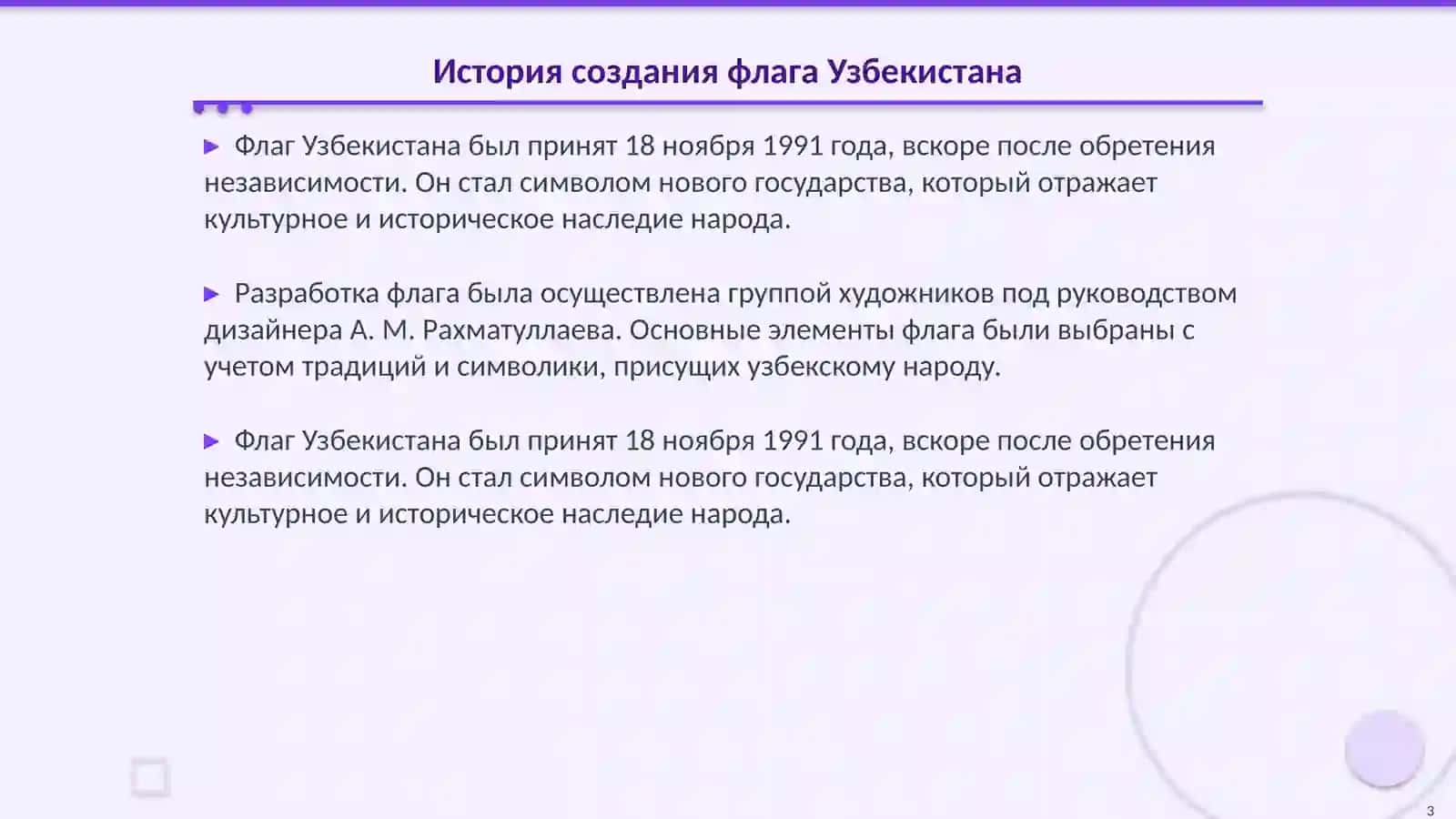 История создания флага Узбекистана

▶ Флаг Узбекистана был принят 18 ноября 1991 года, вскоре после обретения независимости. Он стал символом нового государства, который отражает культурное и историческое наследие народа.

▶ Разработка флага была осуществлена группой художников под руководством дизайнера А. М. Рахматуллаева. Основные элементы флага были выбраны с учетом традиций и символики, присущих узбекскому народу.

▶ Флаг Узбекистана был принят 18 ноября 1991 года, вскоре после обретения независимости. Он стал символом нового государства, который отражает культурное и историческое наследие народа.

3